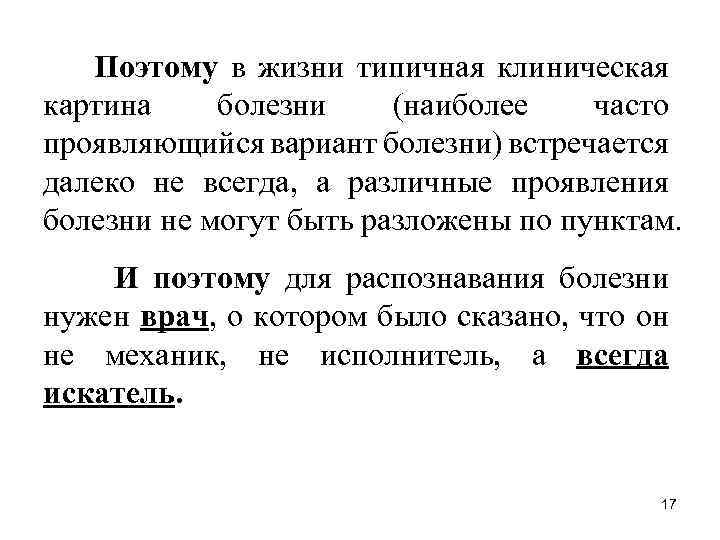 Поэтому в жизни типичная клиническая картина болезни (наиболее часто проявляющийся вариант болезни) встречается далеко не всегда, а различные проявления болезни не могут быть разложены по пунктам.

И поэтому для распознавания болезни нужен врач, о котором было сказано, что он не механик, не исполнитель, а всегда искатель.

17